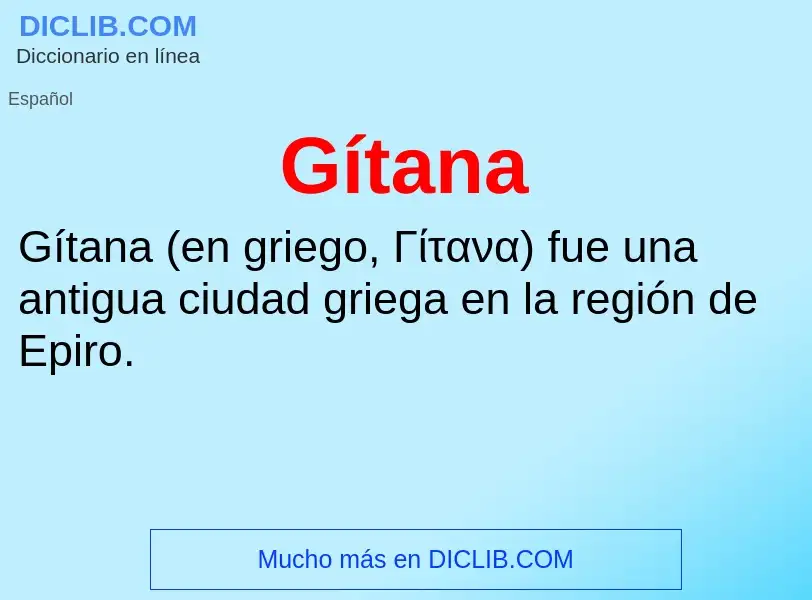 DICLIB.COM
Diccionario en línea

Español

Gítana

Gítana (en griego, Γίτανα) fue una antigua ciudad griega en la región de Epiro.

Mucho más en DICLIB.COM